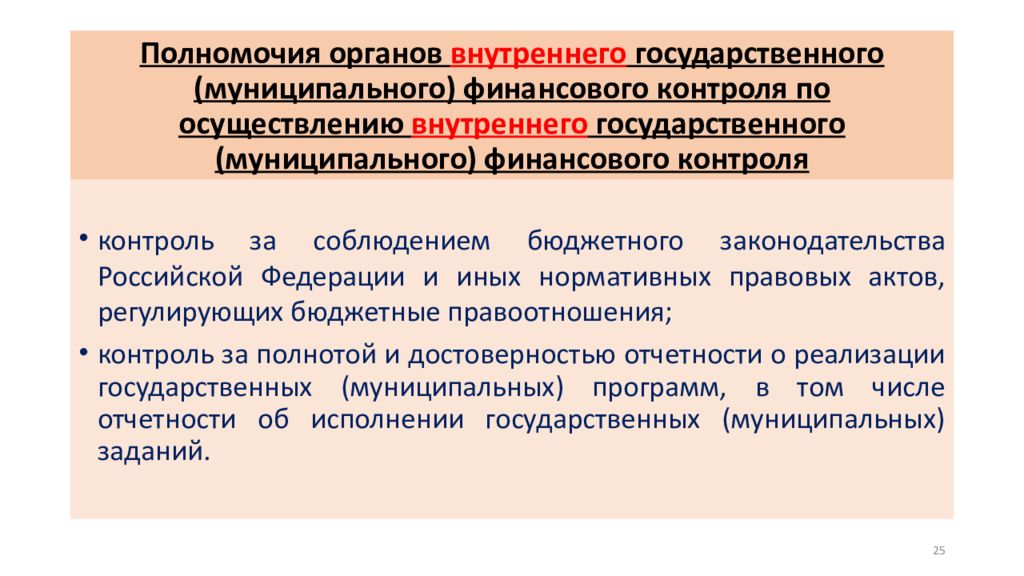 Полномочия органов внутреннего государственного (муниципального) финансового контроля по осуществлению внутреннего государственного (муниципального) финансового контроля

• контроль за соблюдением бюджетного законодательства Российской Федерации и иных нормативных правовых актов, регулирующих бюджетные правоотношения;

• контроль за полнотой и достоверностью отчетности о реализации государственных (муниципальных) программ, в том числе отчетности об исполнении государственных (муниципальных) заданий.

25